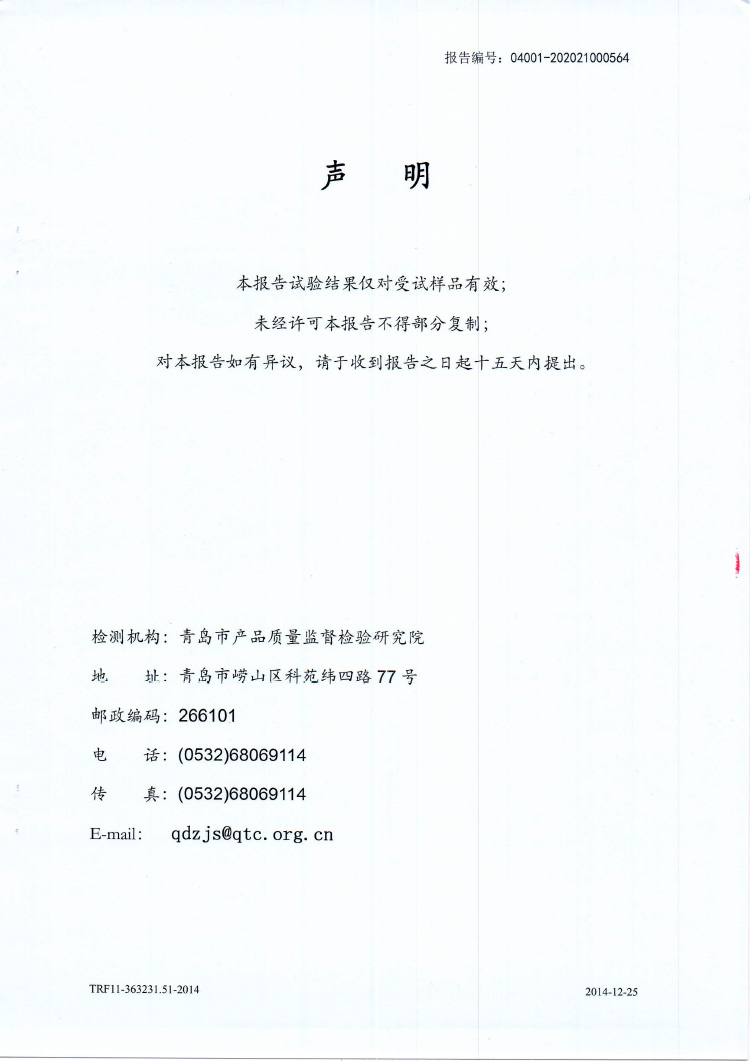 报告编号：04001-202021000564

声　明

本报告试验结果仅对受试样品有效；

未经许可本报告不得部分复制；

对本报告如有异议，请于收到报告之日起十五天内提出。

检测机构：青岛市产品质量监督检验研究院

地　　址：青岛市崂山区科苑纬四路77号

邮政编码：266101

电　　话：(0532)68069114

传　　真：(0532)68069114

E-mail：　qdzjs@qtc.org.cn

TRF11-363231.51-2014

2014-12-25